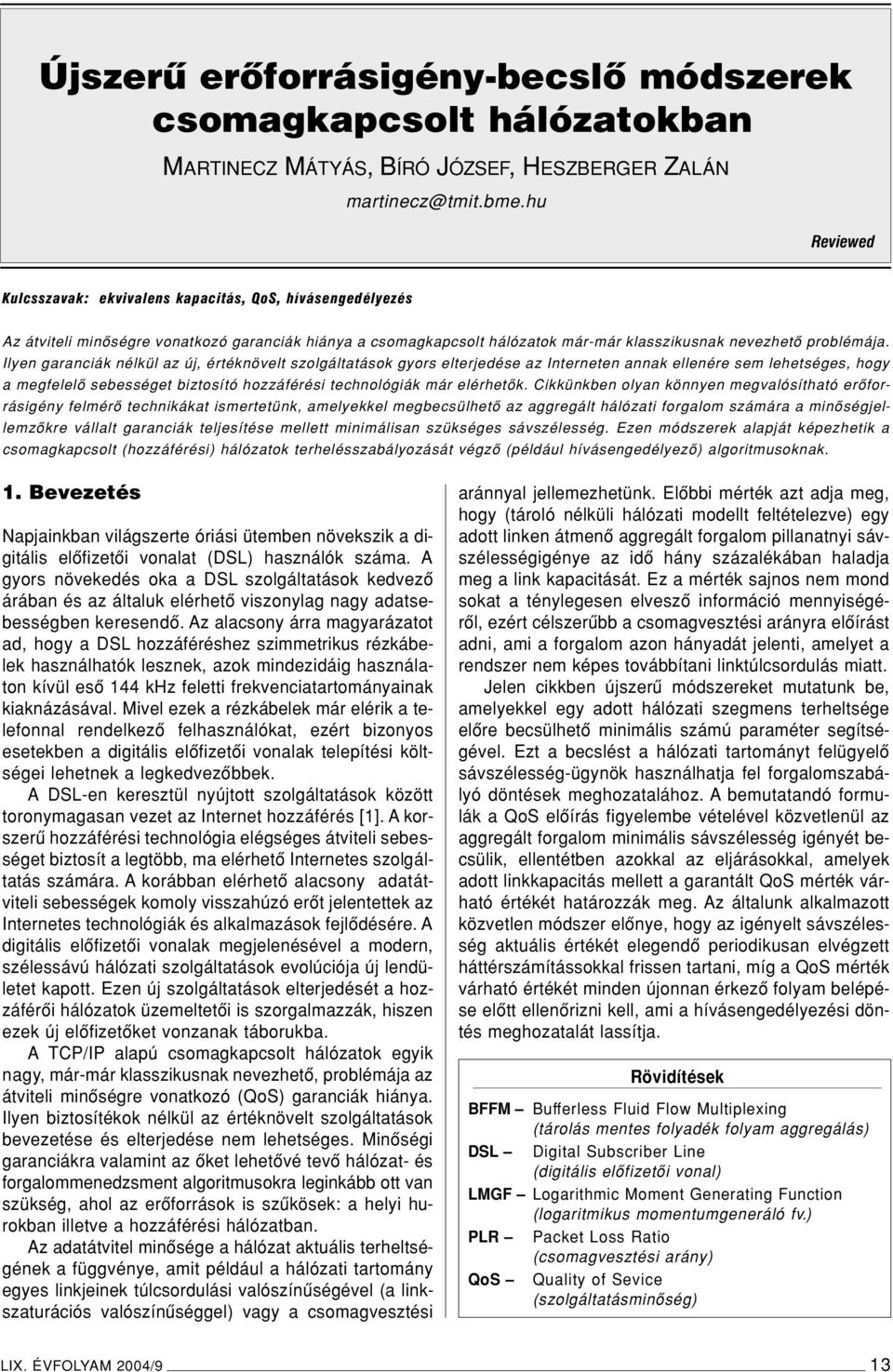 Újszerű erőforrásigény-becslő módszerek csomagkapcsolt hálózatokban

MARTINECZ MÁTYÁS, BÍRÓ JÓZSEF, HESZBERGER ZALÁN

martinecz@tmit.bme.hu

Reviewed

Kulcsszavak: ekvivalens kapacitás, QoS, hívásengedélyezés

Az átviteli minőségre vonatkozó garanciák hiánya a csomagkapcsolt hálózatok már-már klasszikusnak nevezhető problémája. Ilyen garanciák nélkül az új, értéknövelt szolgáltatások gyors elterjedése az Interneten annak ellenére sem lehetséges, hogy a megfelelő sebességet biztosító hozzáférési technológiák már elérhetők. Cikkünkben olyan könnyen megvalósítható erőforrásigény felmérő technikákat ismertetünk, amelyekkel megbecsülhető az aggregált hálózati forgalom számára a minőségjellemzőkre vállalt garanciák teljesítése mellett minimálisan szükséges sávszélesség. Ezen módszerek alapját képezhetik a csomagkapcsolt (hozzáférési) hálózatok terhelésszabályozását végző (például hívásengedélyező) algoritmusoknak.

1. Bevezetés

Napjainkban világszerte óriási ütemben növekszik a digitális előfizetői vonalat (DSL) használók száma. A gyors növekedés oka a DSL szolgáltatások kedvező árában és az általuk elérhető viszonylag nagy adatsebességben keresendő. Az alacsony árra magyarázatot ad, hogy a DSL hozzáféréshez szimmetrikus rézkábelek használhatók lesznek, azok mindezidáig használaton kívül eső 144 kHz feletti frekvenciatartományainak kiaknázásával. Mivel ezek a rézkábelek már elérik a telefonnal rendelkező felhasználókat, ezért bizonyos esetekben a digitális előfizetői vonalak telepítési költségei lehetnek a legkedvezőbbek.

A DSL-en keresztül nyújtott szolgáltatások között toronymagasan vezet az Internet hozzáférés [1]. A korszerű hozzáférési technológia elégséges átviteli sebességet biztosít a legtöbb, ma elérhető Internetes szolgáltatás számára. A korábban elérhető alacsony adatátviteli sebességek komoly visszahúzó erőt jelentettek az Internetes technológiák és alkalmazások fejlődésére. A digitális előfizetői vonalak megjelenésével a modern, szélessávú hálózati szolgáltatások evolúciója új lendületet kapott. Ezen új szolgáltatások elterjedését a hozzáférői hálózatok üzemeltetői is szorgalmazzák, hiszen ezek új előfizetőket vonzanak táborukba.

A TCP/IP alapú csomagkapcsolt hálózatok egyik nagy, már-már klasszikusnak nevezhető, problémája az átviteli minőségre vonatkozó (QoS) garanciák hiánya. Ilyen biztosítékok nélkül az értéknövelt szolgáltatások bevezetése és elterjedése nem lehetséges. Minőségi garanciákra valamint az őket lehetővé tevő hálózat- és forgalommenedzsment algoritmusokra leginkább ott van szükség, ahol az erőforrások is szűkösek: a helyi hurokban illetve a hozzáférési hálózatban.

Az adatátvitel minősége a hálózat aktuális terheltségének a függvénye, amit például a hálózati tartomány egyes linkjeinek túlcsordulási valószínűségével (a linkszaturációs valószínűséggel) vagy a csomagvesztési aránnyal jellemezhetünk. Előbbi mérték azt adja meg, hogy (tároló nélküli hálózati modellt feltételezve) egy adott linken átmenő aggregált forgalom pillanatnyi sávszélességigénye az idő hány százalékában haladja meg a link kapacitását. Ez a mérték sajnos nem mond sokat a ténylegesen elvesző információ mennyiségéről, ezért célszerűbb a csomagvesztési arányra előírást adni, ami a forgalom azon hányadát jelenti, amelyet a rendszer nem képes továbbítani linktúlcsordulás miatt.

Jelen cikkben újszerű módszereket mutatunk be, amelyekkel egy adott hálózati szegmens terheltsége előre becsülhető minimális számú paraméter segítségével. Ezt a becslést a hálózati tartományt felügyelő sávszélesség-ügynök használhatja fel forgalomszabályó döntések meghozatalához. A bemutatandó formulák a QoS előírás figyelembe vételével közvetlenül az aggregált forgalom minimális sávszélesség igényét becsülik, ellentétben azokkal az eljárásokkal, amelyek adott linkkapacitás mellett a garantált QoS mérték várható értékét határozzák meg. Az általunk alkalmazott közvetlen módszer előnye, hogy az igényelt sávszélesség aktuális értékét elegendő periodikusan elvégzett háttérszámításokkal frissen tartani, míg a QoS mérték várható értékét minden újonnan érkező folyam belépése előtt ellenőrizni kell, ami a hívásengedélyezési döntés meghozatalát lassítja.

Rövidítések

BFFM – Bufferless Fluid Flow Multiplexing (tárolás mentes folyadék folyam aggregálás)
DSL – Digital Subscriber Line (digitális előfizetői vonal)
LMGF – Logarithmic Moment Generating Function (logaritmikus momentumgeneráló fv.)
PLR – Packet Loss Ratio (csomagvesztési arány)
QoS – Quality of Sevice (szolgáltatásminőség)

LIX. ÉVFOLYAM 2004/9 13